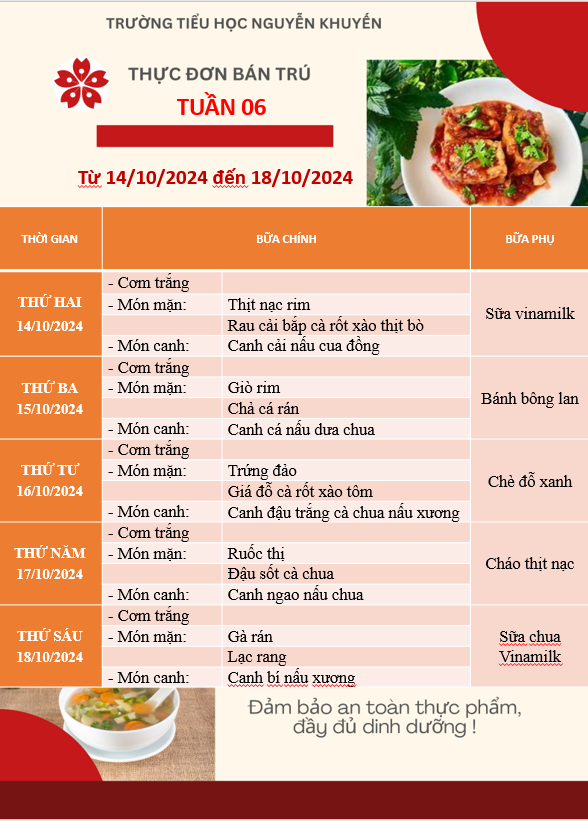 TRƯỜNG TIỂU HỌC NGUYỄN KHUYẾN

THỰC ĐƠN BÁN TRÚ

TUẦN 06

Từ 14/10/2024 đến 18/10/2024

| THỜI GIAN | BỮA CHÍNH | | BỮA PHỤ |
|---|---|---|---|
| THỨ HAI 14/10/2024 | - Cơm trắng | | Sữa vinamilk |
| | - Món mặn: | Thịt nạc rim | |
| | | Rau cải bắp cà rốt xào thịt bò | |
| | - Món canh: | Canh cải nấu cua đồng | |
| THỨ BA 15/10/2024 | - Cơm trắng | | Bánh bông lan |
| | - Món mặn: | Giò rim | |
| | | Chả cá rán | |
| | - Món canh: | Canh cá nấu dưa chua | |
| THỨ TƯ 16/10/2024 | - Cơm trắng | | Chè đỗ xanh |
| | - Món mặn: | Trứng đảo | |
| | | Giá đỗ cà rốt xào tôm | |
| | - Món canh: | Canh đậu trắng cà chua nấu xương | |
| THỨ NĂM 17/10/2024 | - Cơm trắng | | Cháo thịt nạc |
| | - Món mặn: | Ruốc thị | |
| | | Đậu sốt cà chua | |
| | - Món canh: | Canh ngao nấu chua | |
| THỨ SÁU 18/10/2024 | - Cơm trắng | | Sữa chua Vinamilk |
| | - Món mặn: | Gà rán | |
| | | Lạc rang | |
| | - Món canh: | Canh bí nấu xương | |

Đảm bảo an toàn thực phẩm, đầy đủ dinh dưỡng !